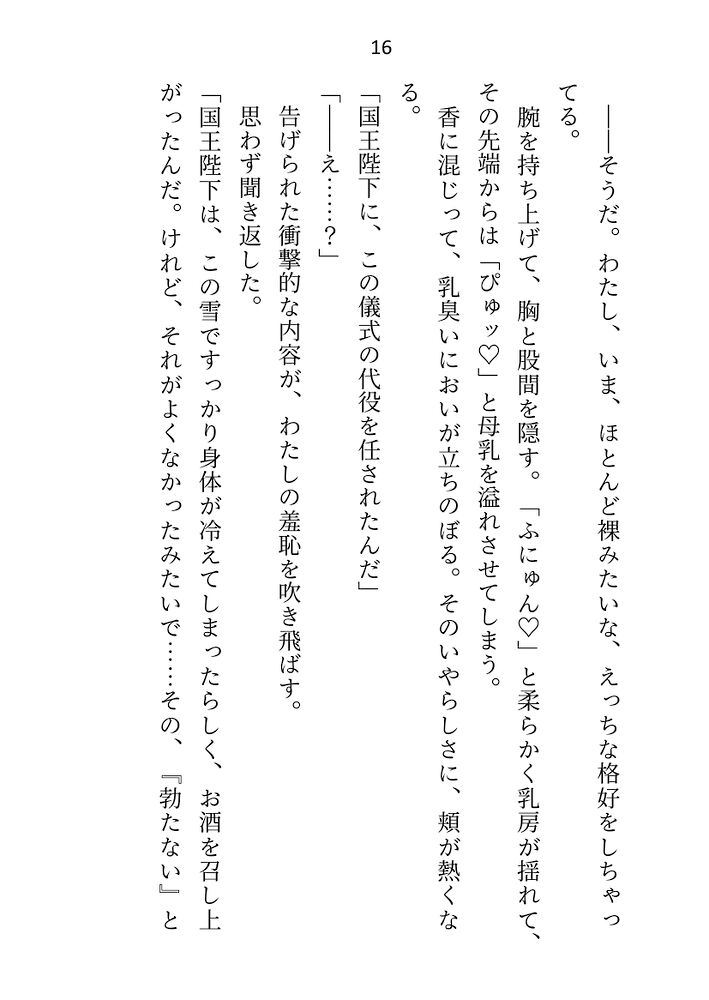 16

――そうだ。わたし、いま、ほとんど裸みたいな、えっちな格好をしちゃってる。

腕を持ち上げて、胸と股間を隠す。「ふにゅん♡」と柔らかく乳房が揺れて、その先端からは「ぴゅッ♡」と母乳を溢れさせてしまう。

香に混じって、乳臭いにおいが立ちのぼる。そのいやらしさに、頬が熱くなる。

「国王陛下に、この儀式の代役を任されたんだ」

「――え……？」

告げられた衝撃的な内容が、わたしの羞恥を吹き飛ばす。

思わず聞き返した。

「国王陛下は、この雪ですっかり身体が冷えてしまったらしく、お酒を召し上がったんだ。けれど、それがよくなかったみたいで……その、『勃たない』と